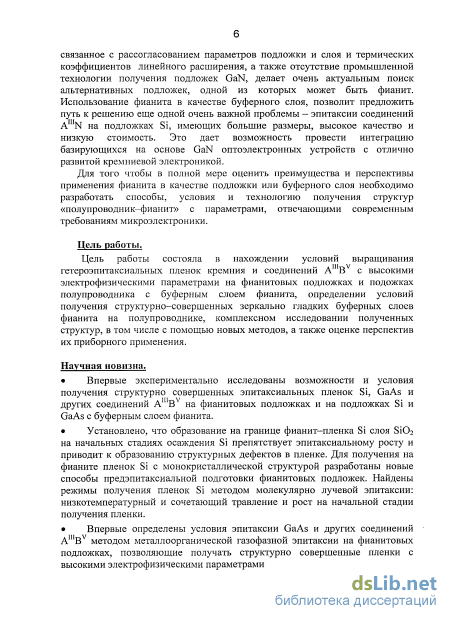 6

связанное с рассогласованием параметров подложки и слоя и термических коэффициентов линейного расширения, а также отсутствие промышленной технологии получения подложек GaN, делает очень актуальным поиск альтернативных подложек, одной из которых может быть фианит. Использование фианита в качестве буферного слоя, позволит предложить путь к решению еще одной очень важной проблемы – эпитаксии соединений $A^{III}N$ на подложках Si, имеющих большие размеры, высокое качество и низкую стоимость. Это дает возможность провести интеграцию базирующихся на основе GaN оптоэлектронных устройств с отлично развитой кремниевой электроникой.

Для того чтобы в полной мере оценить преимущества и перспективы применения фианита в качестве подложки или буферного слоя необходимо разработать способы, условия и технологию получения структур «полупроводник–фианит» с параметрами, отвечающими современным требованиям микроэлектроники.

Цель работы.

Цель работы состояла в нахождении условий выращивания гетероэпитаксиальных пленок кремния и соединений $A^{III}B^{V}$ с высокими электрофизическими параметрами на фианитовых подложках и подожках полупроводника с буферным слоем фианита, определении условий получения структурно–совершенных зеркально гладких буферных слоев фианита на полупроводнике, комплексном исследовании полученных структур, в том числе с помощью новых методов, а также оценке перспектив их приборного применения.

Научная новизна.

• Впервые экспериментально исследованы возможности и условия получения структурно совершенных эпитаксиальных пленок Si, GaAs и других соединений $A^{III}B^{V}$ на фианитовых подложках и на подложках Si и GaAs с буферным слоем фианита.

• Установлено, что образование на границе фианит–пленка Si слоя $SiO_2$ на начальных стадиях осаждения Si препятствует эпитаксиальному росту и приводит к образованию структурных дефектов в пленке. Для получения на фианите пленок Si с монокристаллической структурой разработаны новые способы предэпитаксиальной подготовки фианитовых подложек. Найдены режимы получения пленок Si методом молекулярно лучевой эпитаксии: низкотемпературный и сочетающий травление и рост на начальной стадии получения пленки.

• Впервые определены условия эпитаксии GaAs и других соединений $A^{III}B^{V}$ методом металлоорганической газофазной эпитаксии на фианитовых подложках, позволяющие получать структурно совершенные пленки с высокими электрофизическими параметрами

dsLib.net
библиотека диссертаций